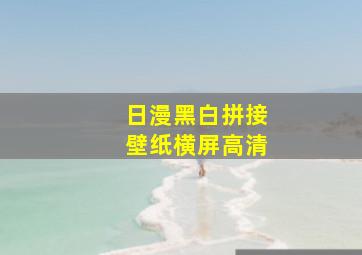 日漫黑白拼接
壁纸横屏高清